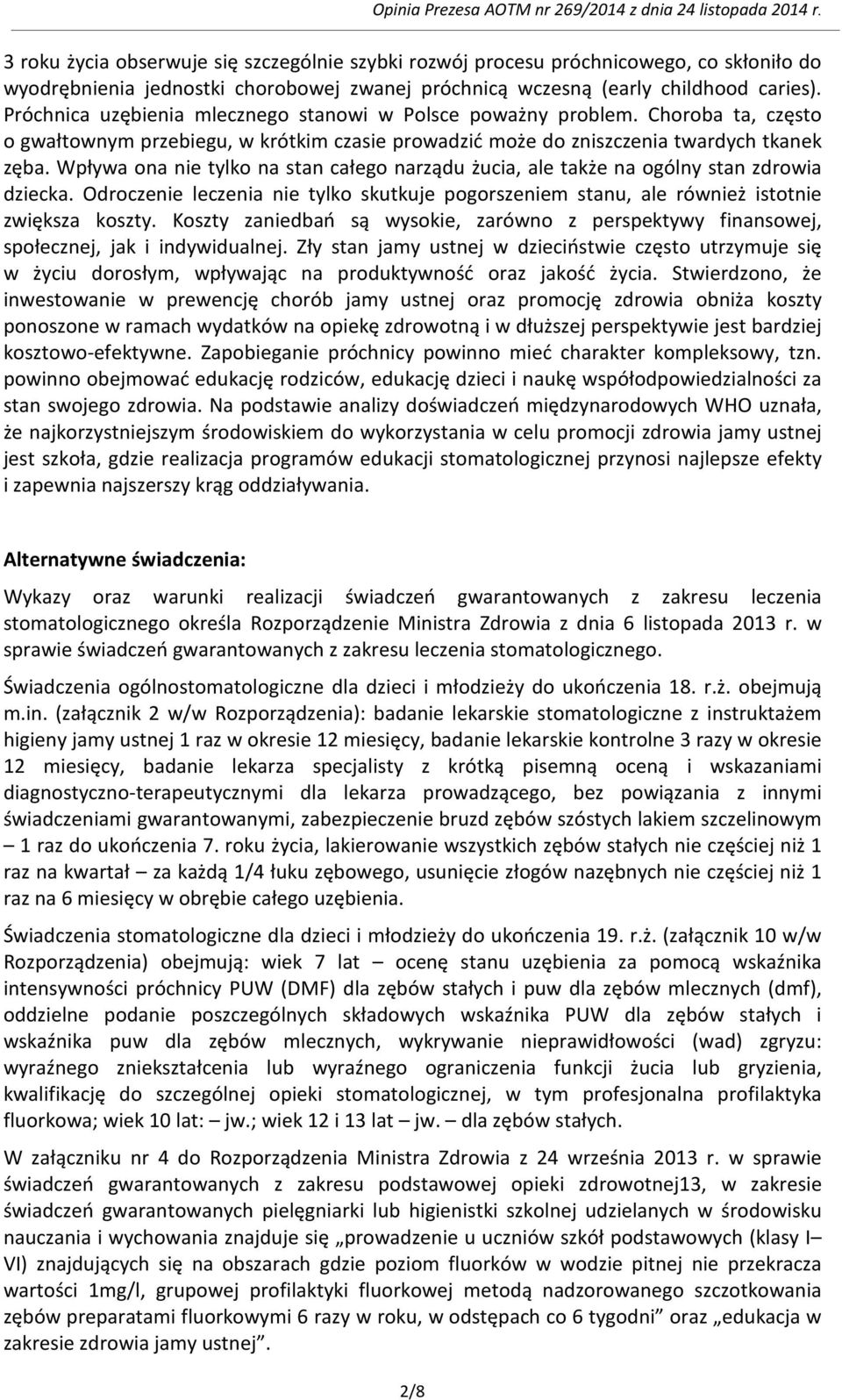 Opinia Prezesa AOTM nr 269/2014 z dnia 24 listopada 2014 r.

3 roku życia obserwuje się szczególnie szybki rozwój procesu próchnicowego, co skłoniło do wyodrębnienia jednostki chorobowej zwanej próchnicą wczesną (early childhood caries). Próchnica uzębienia mlecznego stanowi w Polsce poważny problem. Choroba ta, często o gwałtownym przebiegu, w krótkim czasie prowadzić może do zniszczenia twardych tkanek zęba. Wpływa ona nie tylko na stan całego narządu żucia, ale także na ogólny stan zdrowia dziecka. Odroczenie leczenia nie tylko skutkuje pogorszeniem stanu, ale również istotnie zwiększa koszty. Koszty zaniedbań są wysokie, zarówno z perspektywy finansowej, społecznej, jak i indywidualnej. Zły stan jamy ustnej w dzieciństwie często utrzymuje się w życiu dorosłym, wpływając na produktywność oraz jakość życia. Stwierdzono, że inwestowanie w prewencję chorób jamy ustnej oraz promocję zdrowia obniża koszty ponoszone w ramach wydatków na opiekę zdrowotną i w dłuższej perspektywie jest bardziej kosztowo-efektywne. Zapobieganie próchnicy powinno mieć charakter kompleksowy, tzn. powinno obejmować edukację rodziców, edukację dzieci i naukę współodpowiedzialności za stan swojego zdrowia. Na podstawie analizy doświadczeń międzynarodowych WHO uznała, że najkorzystniejszym środowiskiem do wykorzystania w celu promocji zdrowia jamy ustnej jest szkoła, gdzie realizacja programów edukacji stomatologicznej przynosi najlepsze efekty i zapewnia najszerszy krąg oddziaływania.

Alternatywne świadczenia:

Wykazy oraz warunki realizacji świadczeń gwarantowanych z zakresu leczenia stomatologicznego określa Rozporządzenie Ministra Zdrowia z dnia 6 listopada 2013 r. w sprawie świadczeń gwarantowanych z zakresu leczenia stomatologicznego.

Świadczenia ogólnostomatologiczne dla dzieci i młodzieży do ukończenia 18. r.ż. obejmują m.in. (załącznik 2 w/w Rozporządzenia): badanie lekarskie stomatologiczne z instruktażem higieny jamy ustnej 1 raz w okresie 12 miesięcy, badanie lekarskie kontrolne 3 razy w okresie 12 miesięcy, badanie lekarza specjalisty z krótką pisemną oceną i wskazaniami diagnostyczno-terapeutycznymi dla lekarza prowadzącego, bez powiązania z innymi świadczeniami gwarantowanymi, zabezpieczenie bruzd zębów szóstych lakiem szczelinowym – 1 raz do ukończenia 7. roku życia, lakierowanie wszystkich zębów stałych nie częściej niż 1 raz na kwartał – za każdą 1/4 łuku zębowego, usunięcie złogów nazębnych nie częściej niż 1 raz na 6 miesięcy w obrębie całego uzębienia.

Świadczenia stomatologiczne dla dzieci i młodzieży do ukończenia 19. r.ż. (załącznik 10 w/w Rozporządzenia) obejmują: wiek 7 lat – ocenę stanu uzębienia za pomocą wskaźnika intensywności próchnicy PUW (DMF) dla zębów stałych i puw dla zębów mlecznych (dmf), oddzielne podanie poszczególnych składowych wskaźnika PUW dla zębów stałych i wskaźnika puw dla zębów mlecznych, wykrywanie nieprawidłowości (wad) zgryzu: wyraźnego zniekształcenia lub wyraźnego ograniczenia funkcji żucia lub gryzienia, kwalifikację do szczególnej opieki stomatologicznej, w tym profesjonalna profilaktyka fluorkowa; wiek 10 lat: – jw.; wiek 12 i 13 lat – jw. – dla zębów stałych.

W załączniku nr 4 do Rozporządzenia Ministra Zdrowia z 24 września 2013 r. w sprawie świadczeń gwarantowanych z zakresu podstawowej opieki zdrowotnej13, w zakresie świadczeń gwarantowanych pielęgniarki lub higienistki szkolnej udzielanych w środowisku nauczania i wychowania znajduje się „prowadzenie u uczniów szkół podstawowych (klasy I – VI) znajdujących się na obszarach gdzie poziom fluorków w wodzie pitnej nie przekracza wartości 1mg/l, grupowej profilaktyki fluorkowej metodą nadzorowanego szczotkowania zębów preparatami fluorkowymi 6 razy w roku, w odstępach co 6 tygodni” oraz „edukacja w zakresie zdrowia jamy ustnej”.

2/8